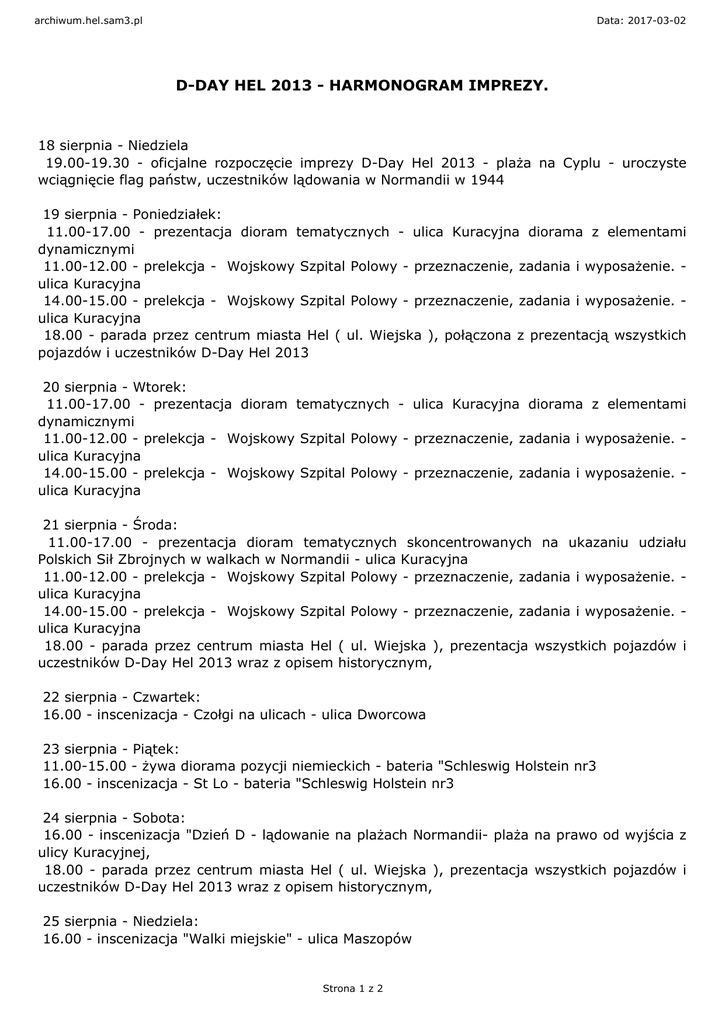 archiwum.hel.sam3.pl

Data: 2017-03-02

D-DAY HEL 2013 - HARMONOGRAM IMPREZY.

18 sierpnia - Niedziela
19.00-19.30 - oficjalne rozpoczęcie imprezy D-Day Hel 2013 - plaża na Cyplu - uroczyste wciągnięcie flag państw, uczestników lądowania w Normandii w 1944

19 sierpnia - Poniedziałek:
11.00-17.00 - prezentacja dioram tematycznych - ulica Kuracyjna diorama z elementami dynamicznymi
11.00-12.00 - prelekcja - Wojskowy Szpital Polowy - przeznaczenie, zadania i wyposażenie. - ulica Kuracyjna
14.00-15.00 - prelekcja - Wojskowy Szpital Polowy - przeznaczenie, zadania i wyposażenie. - ulica Kuracyjna
18.00 - parada przez centrum miasta Hel ( ul. Wiejska ), połączona z prezentacją wszystkich pojazdów i uczestników D-Day Hel 2013

20 sierpnia - Wtorek:
11.00-17.00 - prezentacja dioram tematycznych - ulica Kuracyjna diorama z elementami dynamicznymi
11.00-12.00 - prelekcja - Wojskowy Szpital Polowy - przeznaczenie, zadania i wyposażenie. - ulica Kuracyjna
14.00-15.00 - prelekcja - Wojskowy Szpital Polowy - przeznaczenie, zadania i wyposażenie. - ulica Kuracyjna

21 sierpnia - Środa:
11.00-17.00 - prezentacja dioram tematycznych skoncentrowanych na ukazaniu udziału Polskich Sił Zbrojnych w walkach w Normandii - ulica Kuracyjna
11.00-12.00 - prelekcja - Wojskowy Szpital Polowy - przeznaczenie, zadania i wyposażenie. - ulica Kuracyjna
14.00-15.00 - prelekcja - Wojskowy Szpital Polowy - przeznaczenie, zadania i wyposażenie. - ulica Kuracyjna
18.00 - parada przez centrum miasta Hel ( ul. Wiejska ), prezentacja wszystkich pojazdów i uczestników D-Day Hel 2013 wraz z opisem historycznym,

22 sierpnia - Czwartek:
16.00 - inscenizacja - Czołgi na ulicach - ulica Dworcowa

23 sierpnia - Piątek:
11.00-15.00 - żywa diorama pozycji niemieckich - bateria "Schleswig Holstein nr3
16.00 - inscenizacja - St Lo - bateria "Schleswig Holstein nr3

24 sierpnia - Sobota:
16.00 - inscenizacja "Dzień D - lądowanie na plażach Normandii- plaża na prawo od wyjścia z ulicy Kuracyjnej,
18.00 - parada przez centrum miasta Hel ( ul. Wiejska ), prezentacja wszystkich pojazdów i uczestników D-Day Hel 2013 wraz z opisem historycznym,

25 sierpnia - Niedziela:
16.00 - inscenizacja "Walki miejskie" - ulica Maszopów

Strona 1 z 2